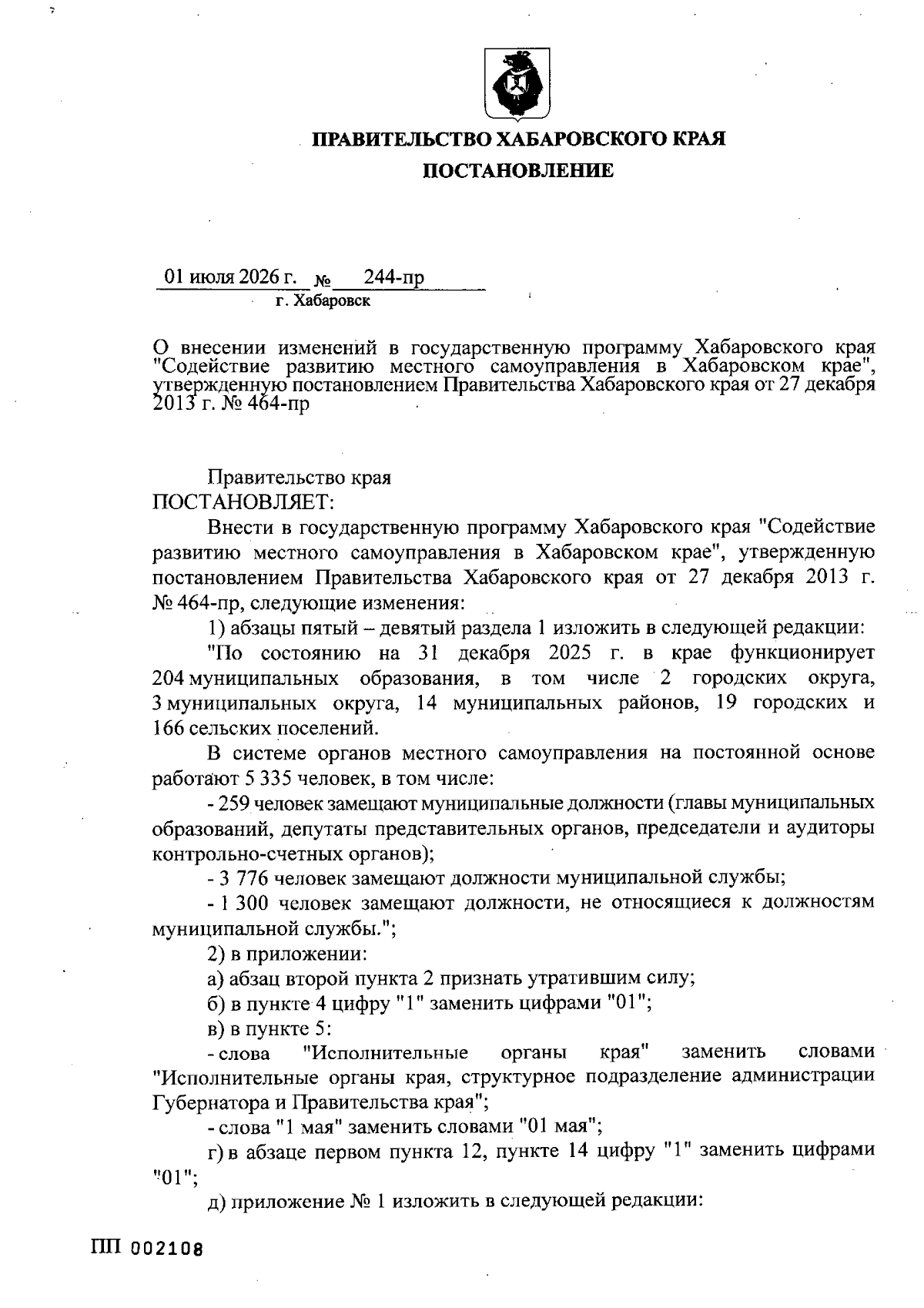 ПРАВИТЕЛЬСТВО ХАБАРОВСКОГО КРАЯ

ПОСТАНОВЛЕНИЕ

01 июля 2026 г. № 244-пр
г. Хабаровск

О внесении изменений в государственную программу Хабаровского края "Содействие развитию местного самоуправления в Хабаровском крае", утвержденную постановлением Правительства Хабаровского края от 27 декабря 2013 г. № 464-пр

Правительство края
ПОСТАНОВЛЯЕТ:

Внести в государственную программу Хабаровского края "Содействие развитию местного самоуправления в Хабаровском крае", утвержденную постановлением Правительства Хабаровского края от 27 декабря 2013 г. № 464-пр, следующие изменения:

1) абзацы пятый – девятый раздела 1 изложить в следующей редакции:

"По состоянию на 31 декабря 2025 г. в крае функционирует 204 муниципальных образования, в том числе 2 городских округа, 3 муниципальных округа, 14 муниципальных районов, 19 городских и 166 сельских поселений.

В системе органов местного самоуправления на постоянной основе работают 5 335 человек, в том числе:

- 259 человек замещают муниципальные должности (главы муниципальных образований, депутаты представительных органов, председатели и аудиторы контрольно-счетных органов);

- 3 776 человек замещают должности муниципальной службы;

- 1 300 человек замещают должности, не относящиеся к должностям муниципальной службы.";

2) в приложении:

а) абзац второй пункта 2 признать утратившим силу;

б) в пункте 4 цифру "1" заменить цифрами "01";

в) в пункте 5:

- слова "Исполнительные органы края" заменить словами "Исполнительные органы края, структурное подразделение администрации Губернатора и Правительства края";

- слова "1 мая" заменить словами "01 мая";

г) в абзаце первом пункта 12, пункте 14 цифру "1" заменить цифрами "01";

д) приложение № 1 изложить в следующей редакции:

ПП 002108